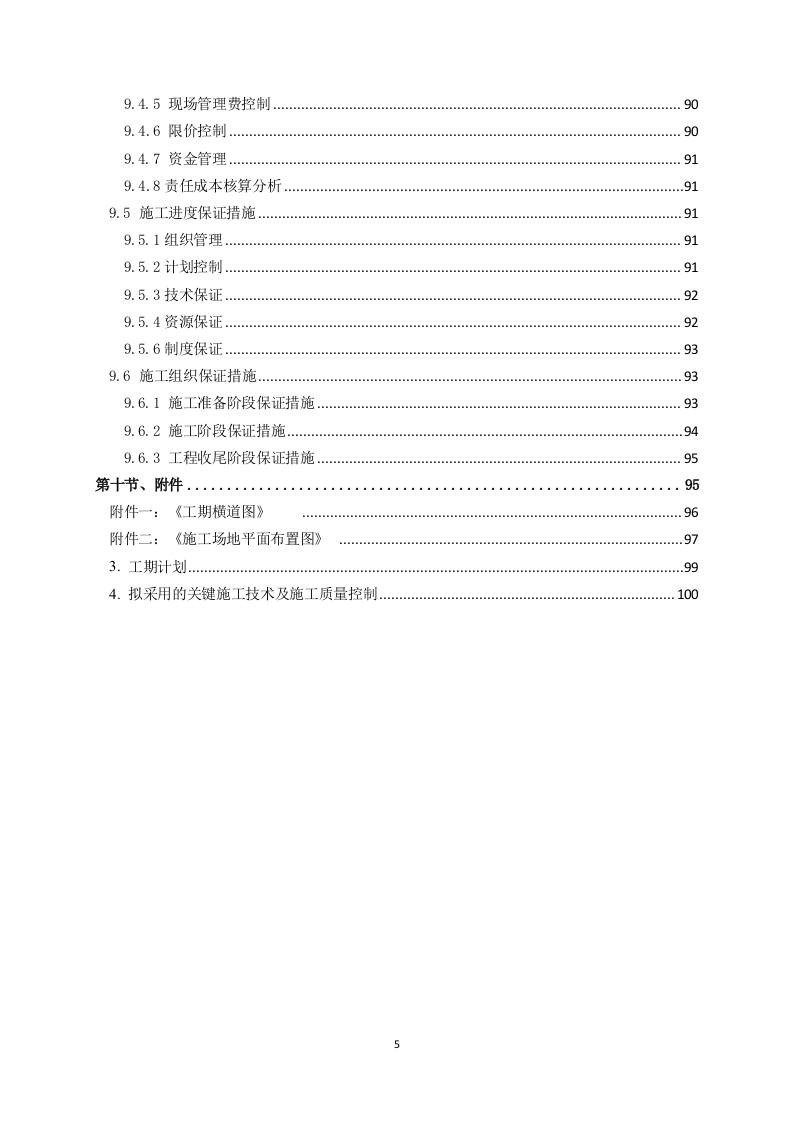 9.4.5 现场管理费控制 ........ 90
9.4.6 限价控制 ........ 90
9.4.7 资金管理 ........ 91
9.4.8 责任成本核算分析 ........ 91
9.5 施工进度保证措施 ........ 91
9.5.1 组织管理 ........ 91
9.5.2 计划控制 ........ 91
9.5.3 技术保证 ........ 92
9.5.4 资源保证 ........ 92
9.5.6 制度保证 ........ 93
9.6 施工组织保证措施 ........ 93
9.6.1 施工准备阶段保证措施 ........ 93
9.6.2 施工阶段保证措施 ........ 94
9.6.3 工程收尾阶段保证措施 ........ 95
第十节、附件 ........ 95
附件一：《工期横道图》 ........ 96
附件二：《施工场地平面布置图》 ........ 97
3. 工期计划 ........ 99
4. 拟采用的关键施工技术及施工质量控制 ........ 100

5